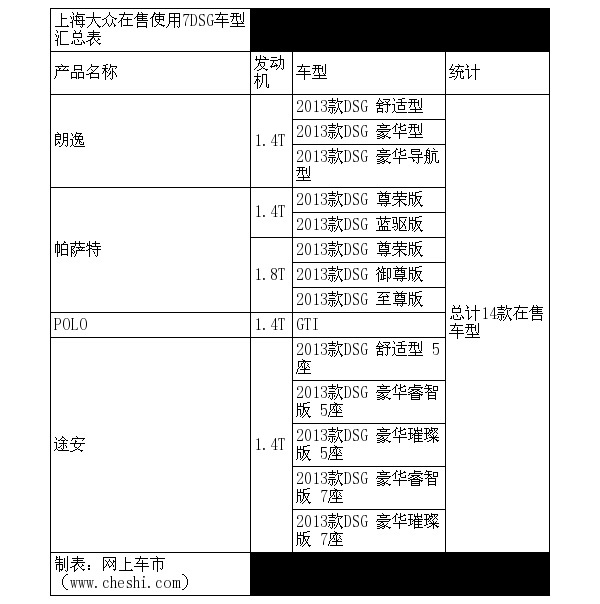 | 上海大众在售使用7DSG车型汇总表 | | | |
|---|---|---|---|
| 产品名称 | 发动机 | 车型 | 统计 |
| 朗逸 | 1.4T | 2013款DSG 舒适型 | 总计14款在售车型 |
| | | 2013款DSG 豪华型 | |
| | | 2013款DSG 豪华导航型 | |
| 帕萨特 | 1.4T | 2013款DSG 尊荣版 | |
| | | 2013款DSG 蓝驱版 | |
| | 1.8T | 2013款DSG 尊荣版 | |
| | | 2013款DSG 御尊版 | |
| | | 2013款DSG 至尊版 | |
| POLO | 1.4T | GTI | |
| 途安 | 1.4T | 2013款DSG 舒适型 5座 | |
| | | 2013款DSG 豪华睿智版 5座 | |
| | | 2013款DSG 豪华璀璨版 5座 | |
| | | 2013款DSG 豪华睿智版 7座 | |
| | | 2013款DSG 豪华璀璨版 7座 | |
| 制表：网上车市（www.cheshi.com） | | | |